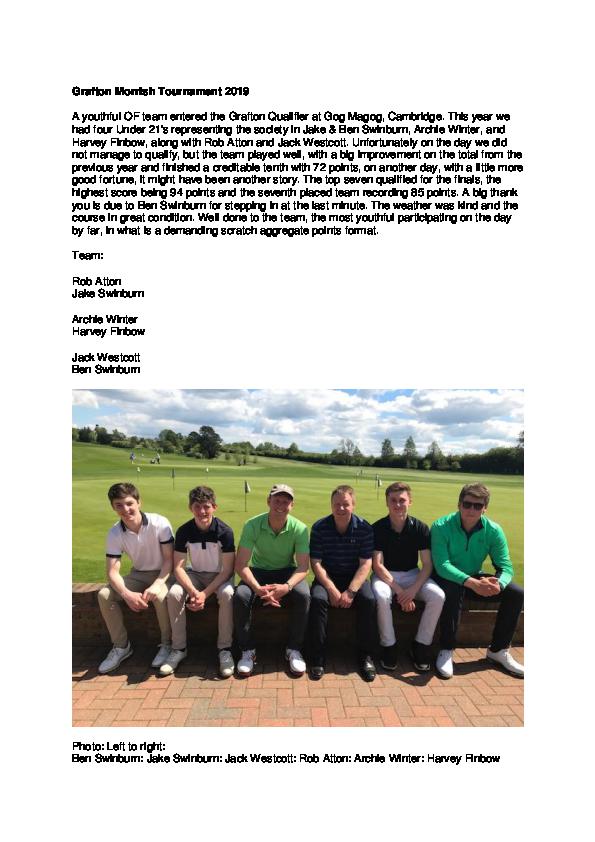 Grafton Morrish Tournament 2019

A youthful OF team entered the Grafton Qualifier at Gog Magog, Cambridge. This year we had four Under 21's representing the society in Jake & Ben Swinburn, Archie Winter, and Harvey Finbow, along with Rob Atton and Jack Westcott. Unfortunately on the day we did not manage to qualify, but the team played well, with a big improvement on the total from the previous year and finished a creditable tenth with 72 points, on another day, with a little more good fortune, it might have been another story. The top seven qualified for the finals, the highest score being 94 points and the seventh placed team recording 85 points. A big thank you is due to Ben Swinburn for stepping in at the last minute. The weather was kind and the course in great condition. Well done to the team, the most youthful participating on the day by far, in what is a demanding scratch aggregate points format.

Team:

Rob Atton
Jake Swinburn

Archie Winter
Harvey Finbow

Jack Westcott
Ben Swinburn

Photo: Left to right:
Ben Swinburn: Jake Swinburn: Jack Westcott: Rob Atton: Archie Winter: Harvey Finbow